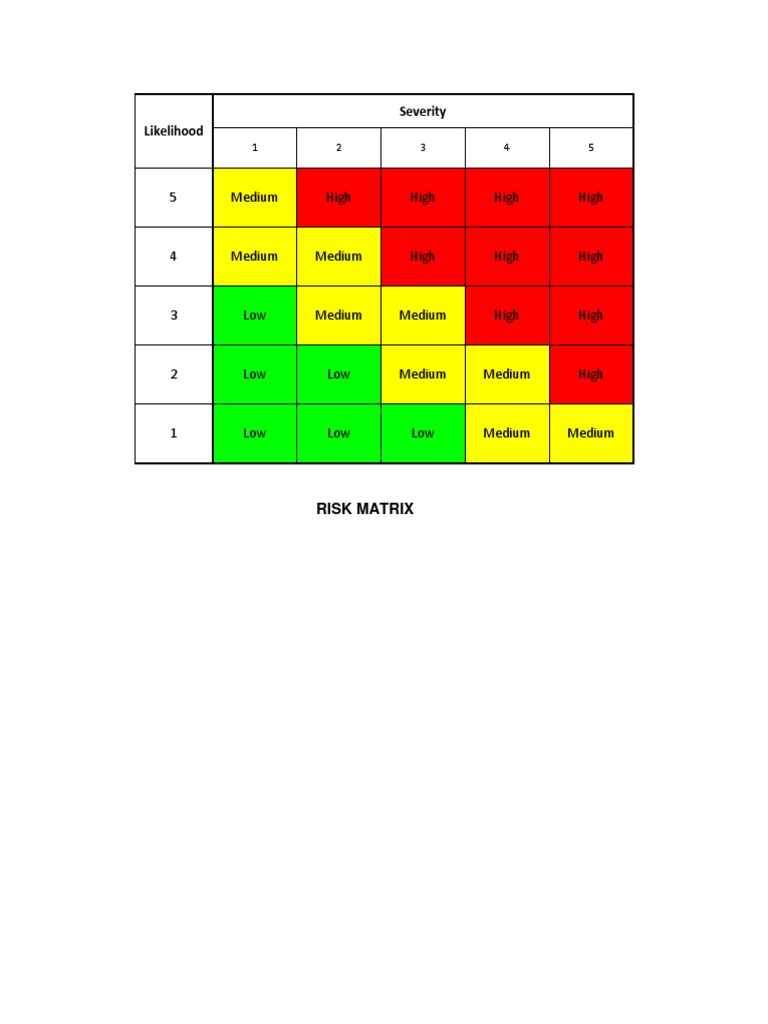 | Likelihood | Severity | | | | |
|---|---|---|---|---|---|
| | 1 | 2 | 3 | 4 | 5 |
| 5 | Medium | High | High | High | High |
| 4 | Medium | Medium | High | High | High |
| 3 | Low | Medium | Medium | High | High |
| 2 | Low | Low | Medium | Medium | High |
| 1 | Low | Low | Low | Medium | Medium |

RISK MATRIX